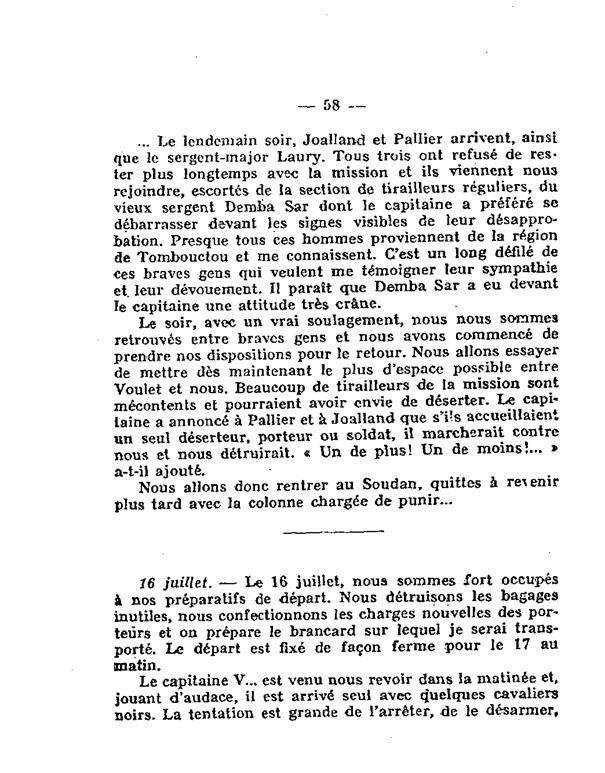 — 58 —

... Le lendemain soir, Joalland et Pallier arrivent, ainsi que le sergent-major Laury. Tous trois ont refusé de rester plus longtemps avec la mission et ils viennent nous rejoindre, escortés de la section de tirailleurs réguliers, du vieux sergent Demba Sar dont le capitaine a préféré se débarrasser devant les signes visibles de leur désapprobation. Presque tous ces hommes proviennent de la région de Tombouctou et me connaissent. C'est un long défilé de ces braves gens qui veulent me témoigner leur sympathie et leur dévouement. Il paraît que Demba Sar a eu devant le capitaine une attitude très crâne.

Le soir, avec un vrai soulagement, nous nous sommes retrouvés entre braves gens et nous avons commencé de prendre nos dispositions pour le retour. Nous allons essayer de mettre dès maintenant le plus d'espace possible entre Voulet et nous. Beaucoup de tirailleurs de la mission sont mécontents et pourraient avoir envie de déserter. Le capitaine a annoncé à Pallier et à Joalland que s'ils accueillaient un seul déserteur, porteur ou soldat, il marcherait contre nous et nous détruirait. « Un de plus! Un de moins!... » a-t-il ajouté.

Nous allons donc rentrer au Soudan, quittes à revenir plus tard avec la colonne chargée de punir...

16 juillet. — Le 16 juillet, nous sommes fort occupés à nos préparatifs de départ. Nous détruisons les bagages inutiles, nous confectionnons les charges nouvelles des porteurs et on prépare le brancard sur lequel je serai transporté. Le départ est fixé de façon ferme pour le 17 au matin.

Le capitaine V... est venu nous revoir dans la matinée et, jouant d'audace, il est arrivé seul avec quelques cavaliers noirs. La tentation est grande de l'arrêter, de le désarmer,